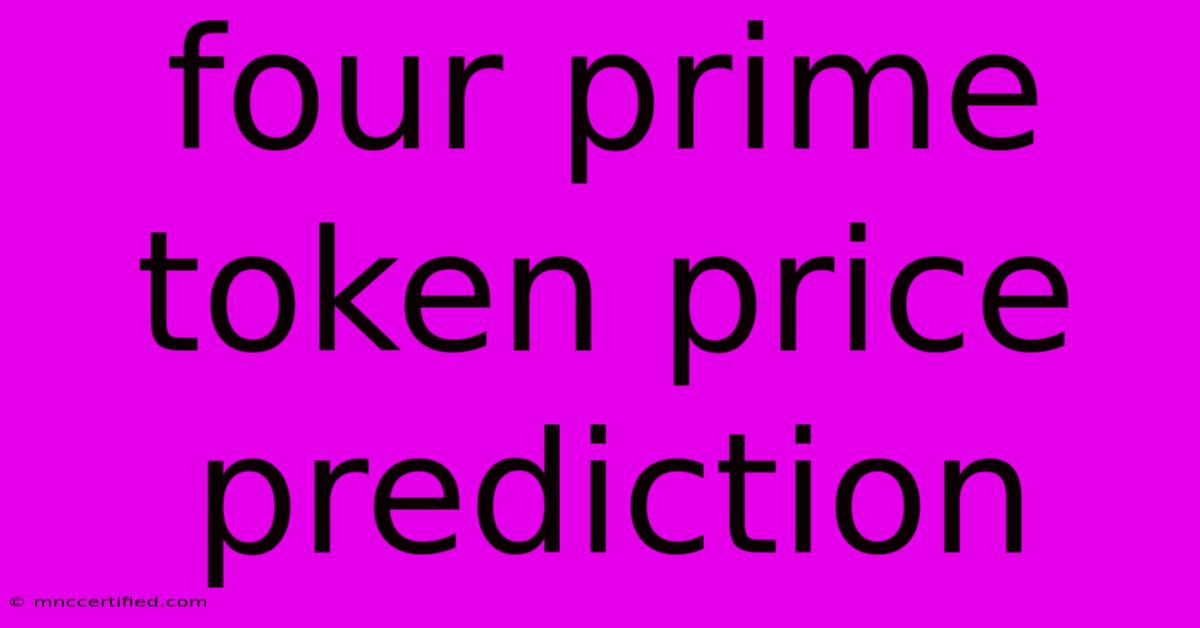 four prime token price prediction

© mnccertified.com